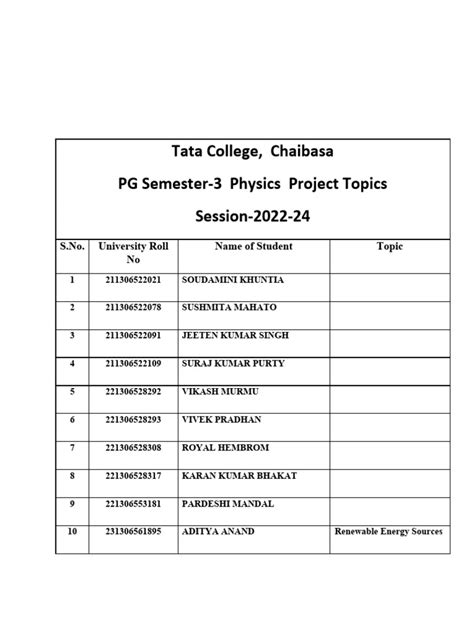 Tata College, Chaibasa

PG Semester-3 Physics Project Topics

Session-2022-24

| S.No. | University Roll No | Name of Student | Topic |
|---|---|---|---|
| 1 | 211306522021 | SOUDAMINI KHUNTIA | |
| 2 | 211306522078 | SUSHMITA MAHATO | |
| 3 | 211306522091 | JEETEN KUMAR SINGH | |
| 4 | 211306522109 | SURAJ KUMAR PURTY | |
| 5 | 221306528292 | VIKASH MURMU | |
| 6 | 221306528293 | VIVEK PRADHAN | |
| 7 | 221306528308 | ROYAL HEMBROM | |
| 8 | 221306528317 | KARAN KUMAR BHAKAT | |
| 9 | 221306553181 | PARDESHI MANDAL | |
| 10 | 231306561895 | ADITYA ANAND | Renewable Energy Sources |